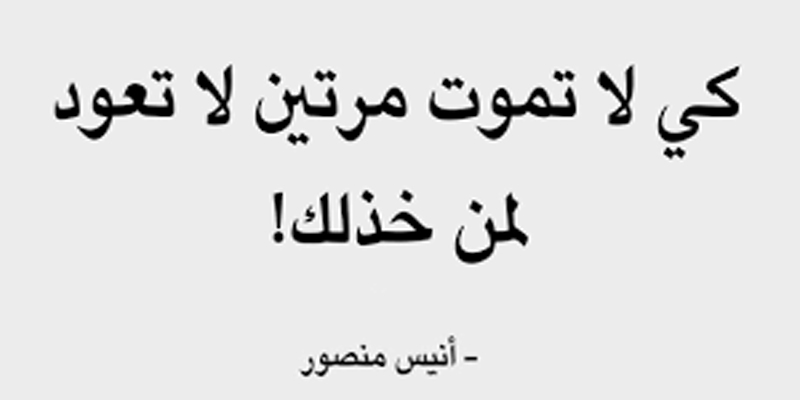 كي لا تموت مرتين لا تعود لمن خذلك!

- أنيس منصور